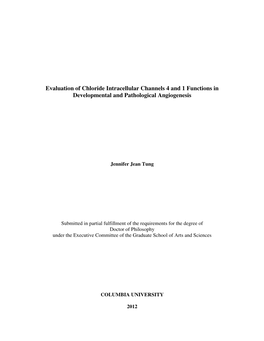 Evaluation of Chloride Intracellular Channels 4 and 1 Functions in Developmental and Pathological Angiogenesis

Jennifer Jean Tung

Submitted in partial fulfillment of the requirements for the degree of
Doctor of Philosophy
under the Executive Committee of the Graduate School of Arts and Sciences

COLUMBIA UNIVERSITY

2012